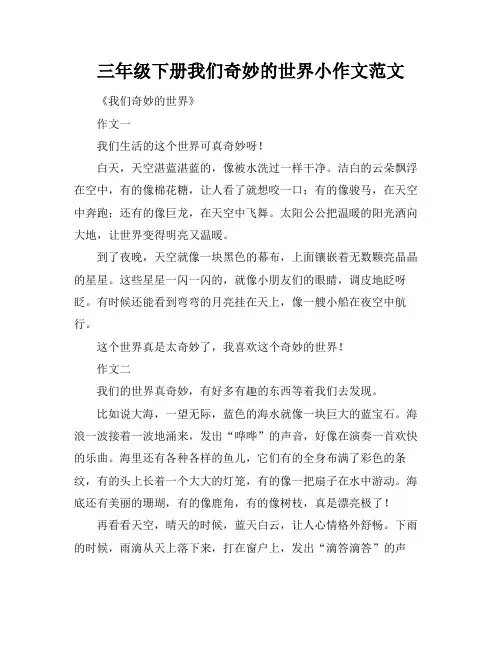 三年级下册我们奇妙的世界小作文范文

《我们奇妙的世界》

作文一

我们生活的这个世界可真奇妙呀！

白天，天空湛蓝湛蓝的，像被水洗过一样干净。洁白的云朵飘浮在空中，有的像棉花糖，让人看了就想咬一口；有的像骏马，在天空中奔跑；还有的像巨龙，在天空中飞舞。太阳公公把温暖的阳光洒向大地，让世界变得明亮又温暖。

到了夜晚，天空就像一块黑色的幕布，上面镶嵌着无数颗亮晶晶的星星。这些星星一闪一闪的，就像小朋友们的眼睛，调皮地眨呀眨。有时候还能看到弯弯的月亮挂在天上，像一艘小船在夜空中航行。

这个世界真是太奇妙了，我喜欢这个奇妙的世界！

作文二

我们的世界真奇妙，有好多有趣的东西等着我们去发现。

比如说大海，一望无际，蓝色的海水就像一块巨大的蓝宝石。海浪一波接着一波地涌来，发出“哗哗”的声音，好像在演奏一首欢快的乐曲。海里还有各种各样的鱼儿，它们有的全身布满了彩色的条纹，有的头上长着一个大大的灯笼，有的像一把扇子在水中游动。海底还有美丽的珊瑚，有的像鹿角，有的像树枝，真是漂亮极了！

再看看天空，晴天的时候，蓝天白云，让人心情格外舒畅。下雨的时候，雨滴从天上落下来，打在窗户上，发出“滴答滴答”的声